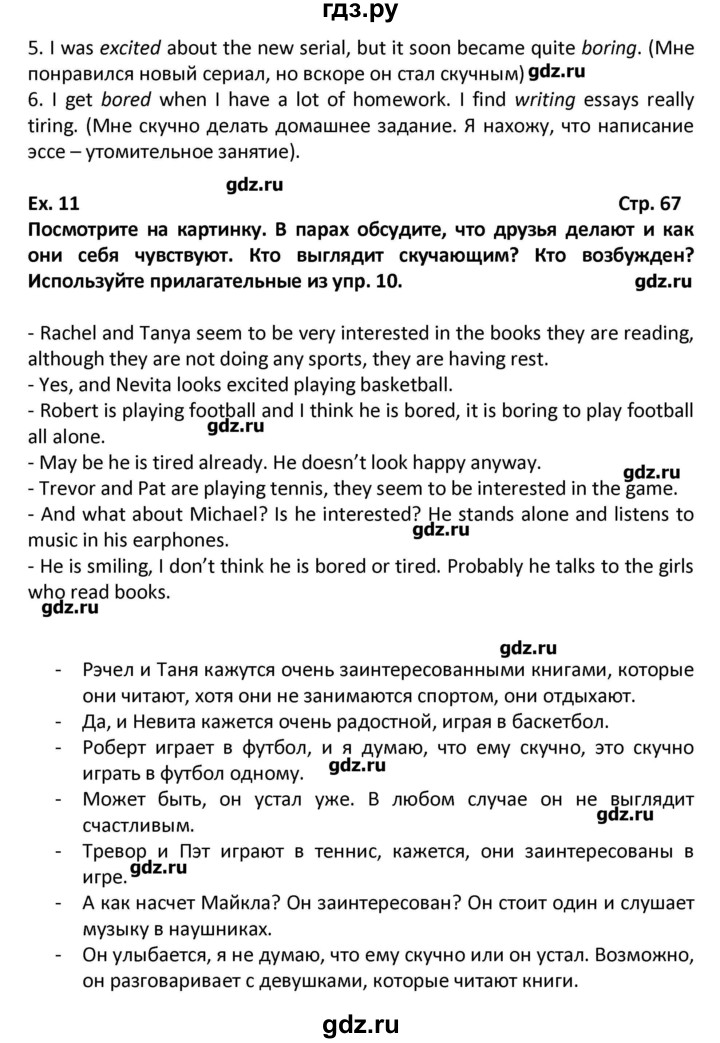 гдз.ру

5. I was excited about the new serial, but it soon became quite boring. (Мне понравился новый сериал, но вскоре он стал скучным) gdz.ru
6. I get bored when I have a lot of homework. I find writing essays really tiring. (Мне скучно делать домашнее задание. Я нахожу, что написание эссе – утомительное занятие).

gdz.ru

Ex. 11 Стр. 67

Посмотрите на картинку. В парах обсудите, что друзья делают и как они себя чувствуют. Кто выглядит скучающим? Кто возбужден? Используйте прилагательные из упр. 10. gdz.ru

- Rachel and Tanya seem to be very interested in the books they are reading, although they are not doing any sports, they are having rest.
- Yes, and Nevita looks excited playing basketball.
- Robert is playing football and I think he is bored, it is boring to play football all alone.
gdz.ru
- May be he is tired already. He doesn't look happy anyway.
gdz.ru
- Trevor and Pat are playing tennis, they seem to be interested in the game.
- And what about Michael? Is he interested? He stands alone and listens to music in his earphones.
gdz.ru
- He is smiling, I don't think he is bored or tired. Probably he talks to the girls who read books.
gdz.ru

gdz.ru
- Рэчел и Таня кажутся очень заинтересованными книгами, которые они читают, хотя они не занимаются спортом, они отдыхают.
- Да, и Невита кажется очень радостной, играя в баскетбол.
- Роберт играет в футбол, и я думаю, что ему скучно, это скучно играть в футбол одному. gdz.ru
- Может быть, он устал уже. В любом случае он не выглядит счастливым.
gdz.ru
- Тревор и Пэт играют в теннис, кажется, они заинтересованы в игре. gdz.ru
- А как насчет Майкла? Он заинтересован? Он стоит один и слушает музыку в наушниках.
- Он улыбается, я не думаю, что ему скучно или он устал. Возможно, он разговаривает с девушками, которые читают книги.

gdz.ru